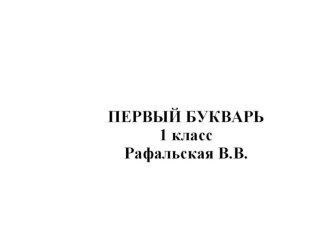 ПЕРВЫЙ БУКВАРЬ
1 класс
Рафальская В.В.